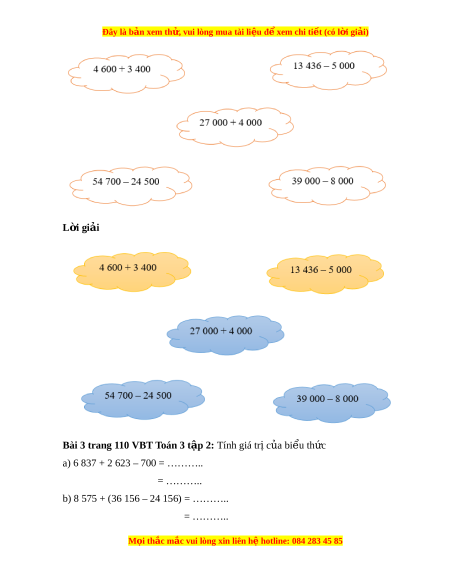 Đây là bản xem thử, vui lòng mua tài liệu để xem chi tiết (có lời giải)

4 600 + 3 400

13 436 – 5 000

27 000 + 4 000

54 700 – 24 500

39 000 – 8 000

**Lời giải**

4 600 + 3 400

13 436 – 5 000

27 000 + 4 000

54 700 – 24 500

39 000 – 8 000

**Bài 3 trang 110 VBT Toán 3 tập 2:** Tính giá trị của biểu thức

a) 6 837 + 2 623 – 700 = ………..

= ………..

b) 8 575 + (36 156 – 24 156) = ………..

= ………..

Mọi thắc mắc vui lòng xin liên hệ hotline: 084 283 45 85